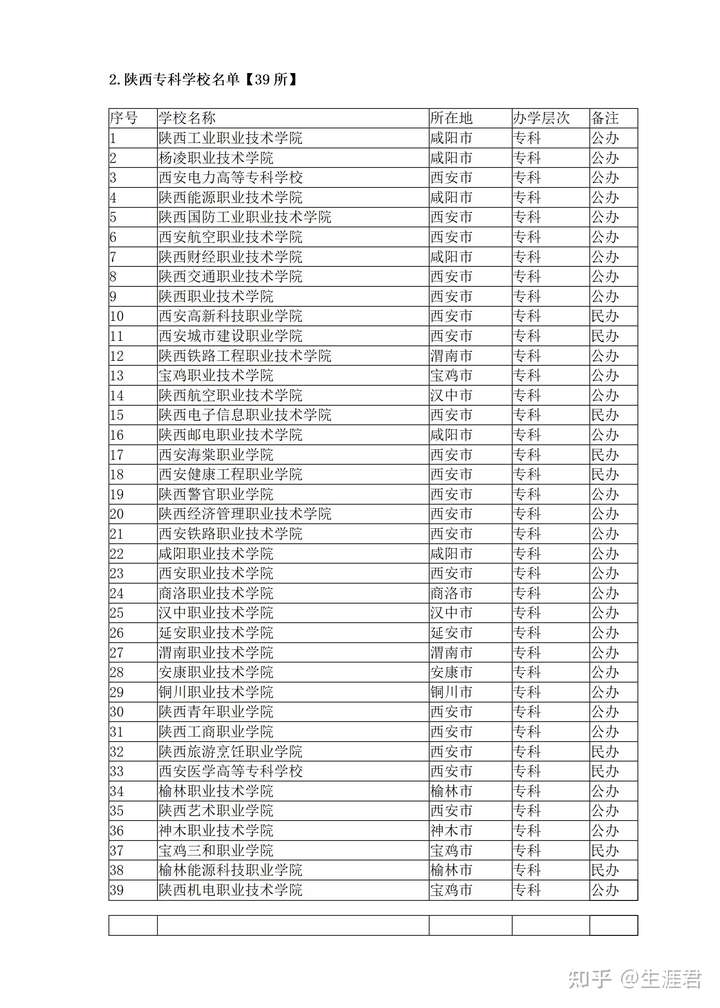 2.陕西专科学校名单【39所】

| 序号 | 学校名称 | 所在地 | 办学层次 | 备注 |
|---|---|---|---|---|
| 1 | 陕西工业职业技术学院 | 咸阳市 | 专科 | 公办 |
| 2 | 杨凌职业技术学院 | 咸阳市 | 专科 | 公办 |
| 3 | 西安电力高等专科学校 | 西安市 | 专科 | 公办 |
| 4 | 陕西能源职业技术学院 | 咸阳市 | 专科 | 公办 |
| 5 | 陕西国防工业职业技术学院 | 西安市 | 专科 | 公办 |
| 6 | 西安航空职业技术学院 | 西安市 | 专科 | 公办 |
| 7 | 陕西财经职业技术学院 | 咸阳市 | 专科 | 公办 |
| 8 | 陕西交通职业技术学院 | 西安市 | 专科 | 公办 |
| 9 | 陕西职业技术学院 | 西安市 | 专科 | 公办 |
| 10 | 西安高新科技职业学院 | 西安市 | 专科 | 民办 |
| 11 | 西安城市建设职业学院 | 西安市 | 专科 | 民办 |
| 12 | 陕西铁路工程职业技术学院 | 渭南市 | 专科 | 公办 |
| 13 | 宝鸡职业技术学院 | 宝鸡市 | 专科 | 公办 |
| 14 | 陕西航空职业技术学院 | 汉中市 | 专科 | 公办 |
| 15 | 陕西电子信息职业技术学院 | 西安市 | 专科 | 民办 |
| 16 | 陕西邮电职业技术学院 | 咸阳市 | 专科 | 公办 |
| 17 | 西安海棠职业学院 | 西安市 | 专科 | 民办 |
| 18 | 西安健康工程职业学院 | 西安市 | 专科 | 民办 |
| 19 | 陕西警官职业学院 | 西安市 | 专科 | 公办 |
| 20 | 陕西经济管理职业技术学院 | 西安市 | 专科 | 公办 |
| 21 | 西安铁路职业技术学院 | 西安市 | 专科 | 公办 |
| 22 | 咸阳职业技术学院 | 咸阳市 | 专科 | 公办 |
| 23 | 西安职业技术学院 | 西安市 | 专科 | 公办 |
| 24 | 商洛职业技术学院 | 商洛市 | 专科 | 公办 |
| 25 | 汉中职业技术学院 | 汉中市 | 专科 | 公办 |
| 26 | 延安职业技术学院 | 延安市 | 专科 | 公办 |
| 27 | 渭南职业技术学院 | 渭南市 | 专科 | 公办 |
| 28 | 安康职业技术学院 | 安康市 | 专科 | 公办 |
| 29 | 铜川职业技术学院 | 铜川市 | 专科 | 公办 |
| 30 | 陕西青年职业学院 | 西安市 | 专科 | 公办 |
| 31 | 陕西工商职业学院 | 西安市 | 专科 | 公办 |
| 32 | 陕西旅游烹饪职业学院 | 西安市 | 专科 | 民办 |
| 33 | 西安医学高等专科学校 | 西安市 | 专科 | 民办 |
| 34 | 榆林职业技术学院 | 榆林市 | 专科 | 公办 |
| 35 | 陕西艺术职业学院 | 西安市 | 专科 | 公办 |
| 36 | 神木职业技术学院 | 神木市 | 专科 | 公办 |
| 37 | 宝鸡三和职业学院 | 宝鸡市 | 专科 | 民办 |
| 38 | 榆林能源科技职业学院 | 榆林市 | 专科 | 民办 |
| 39 | 陕西机电职业技术学院 | 宝鸡市 | 专科 | 公办 |

知乎 @生涯君